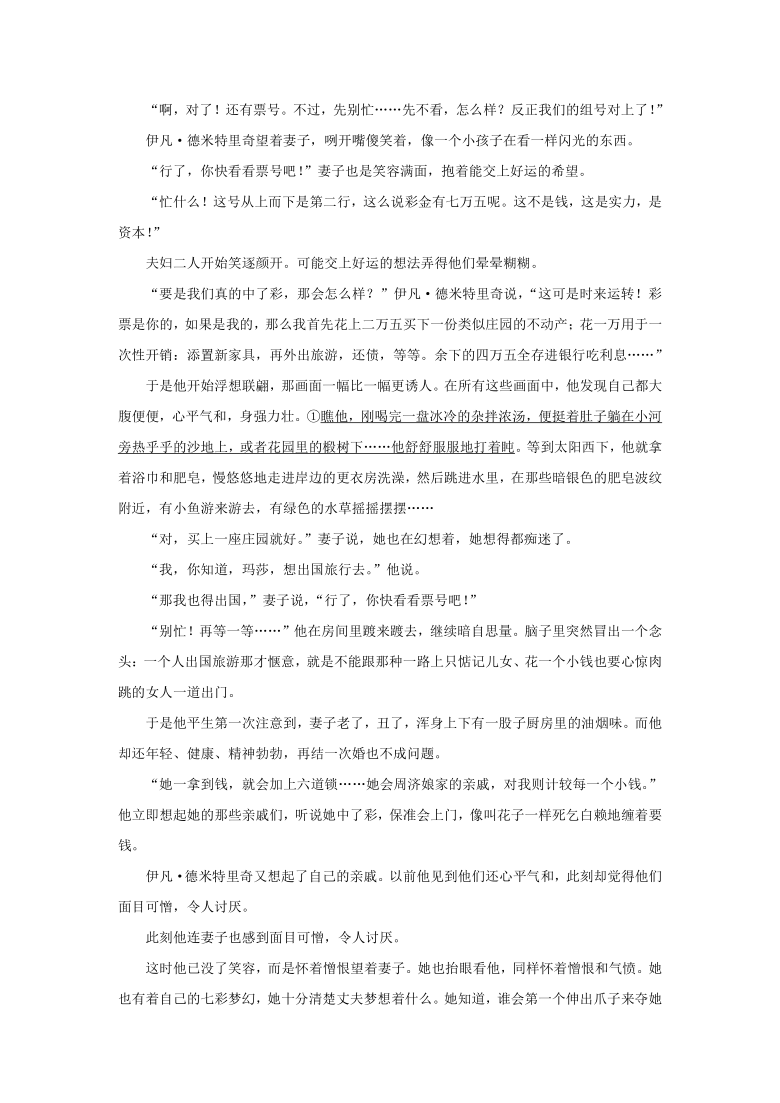 “啊，对了！还有票号。不过，先别忙……先不看，怎么样？反正我们的组号对上了！”

伊凡·德米特里奇望着妻子，咧开嘴傻笑着，像一个小孩子在看一样闪光的东西。

“行了，你快看看票号吧！”妻子也是笑容满面，抱着能交上好运的希望。

“忙什么！这号从上而下是第二行，这么说彩金有七万五呢。这不是钱，这是实力，是资本！”

夫妇二人开始笑逐颜开。可能交上好运的想法弄得他们晕晕糊糊。

“要是我们真的中了彩，那会怎么样？”伊凡·德米特里奇说，“这可是时来运转！彩票是你的，如果是我的，那么我首先花上二万五买下一份类似庄园的不动产；花一万用于一次性开销：添置新家具，再外出旅游，还债，等等。余下的四万五全存进银行吃利息……”

于是他开始浮想联翩，那画面一幅比一幅更诱人。在所有这些画面中，他发现自己都大腹便便，心平气和，身强力壮。①瞧他，刚喝完一盘冰冷的杂拌浓汤，便挺着肚子躺在小河旁热乎乎的沙地上，或者花园里的椴树下……他舒舒服服地打着盹。等到太阳西下，他就拿着浴巾和肥皂，慢悠悠地走进岸边的更衣房洗澡，然后跳进水里，在那些暗银色的肥皂波纹附近，有小鱼游来游去，有绿色的水草摇摇摆摆……

“对，买上一座庄园就好。”妻子说，她也在幻想着，她想得都痴迷了。

“我，你知道，玛莎，想出国旅行去。”他说。

“那我也得出国，”妻子说，“行了，你快看看票号吧！”

“别忙！再等一等……”他在房间里踱来踱去，继续暗自思量。脑子里突然冒出一个念头：一个人出国旅游那才惬意，就是不能跟那种一路上只惦记儿女、花一个小钱也要心惊肉跳的女人一道出门。

于是他平生第一次注意到，妻子老了，丑了，浑身上下有一股子厨房里的油烟味。而他却还年轻、健康、精神勃勃，再结一次婚也不成问题。

“她一拿到钱，就会加上六道锁……她会周济娘家的亲戚，对我则计较每一个小钱。”他立即想起她的那些亲戚们，听说她中了彩，保准会上门，像叫花子一样死乞白赖地缠着要钱。

伊凡·德米特里奇又想起了自己的亲戚。以前他见到他们还心平气和，此刻却觉得他们面目可憎，令人讨厌。

此刻他连妻子也感到面目可憎，令人讨厌。

这时他已没了笑容，而是怀着憎恨望着妻子。她也抬眼看他，同样怀着憎恨和气愤。她也有着自己的七彩梦幻，她十分清楚丈夫梦想着什么。她知道，谁会第一个伸出爪子来夺她